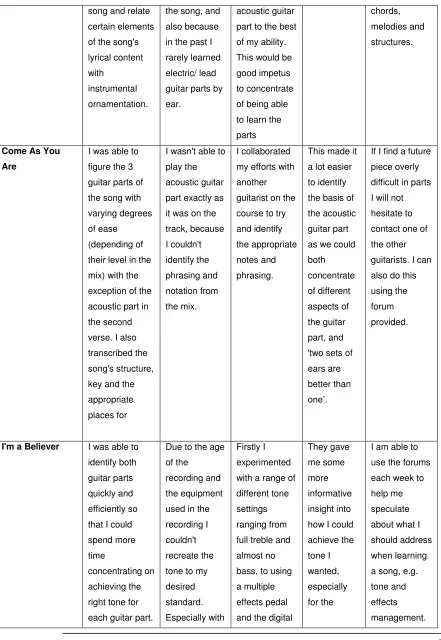 |  | song and relate certain elements of the song's lyrical content with instrumental ornamentation. | the song, and also because in the past I rarely learned electric/ lead guitar parts by ear. | acoustic guitar part to the best of my ability. This would be good impetus to concentrate of being able to learn the parts |  | chords, melodies and structures. |
|---|---|---|---|---|---|
| Come As You Are | I was able to figure the 3 guitar parts of the song with varying degrees of ease (depending of their level in the mix) with the exception of the acoustic part in the second verse. I also transcribed the song's structure, key and the appropriate places for | I wasn't able to play the acoustic guitar part exactly as it was on the track, because I couldn't identify the phrasing and notation from the mix. | I collaborated my efforts with another guitarist on the course to try and identify the appropriate notes and phrasing. | This made it a lot easier to identify the basis of the acoustic guitar part as we could both concentrate of different aspects of the guitar part, and 'two sets of ears are better than one'. | If I find a future piece overly difficult in parts I will not hesitate to contact one of the other guitarists. I can also do this using the forum provided. |
| I'm a Believer | I was able to identify both guitar parts quickly and efficiently so that I could spend more time concentrating on achieving the right tone for each guitar part. | Due to the age of the recording and the equipment used in the recording I couldn't recreate the tone to my desired standard. Especially with | Firstly I experimented with a range of different tone settings ranging from full treble and almost no bass, to using a multiple effects pedal and the digital | They gave me some more informative insight into how I could achieve the tone I wanted, especially for the | I am able to use the forums each week to help me speculate about what I should address when learning a song, e.g. tone and effects management. |